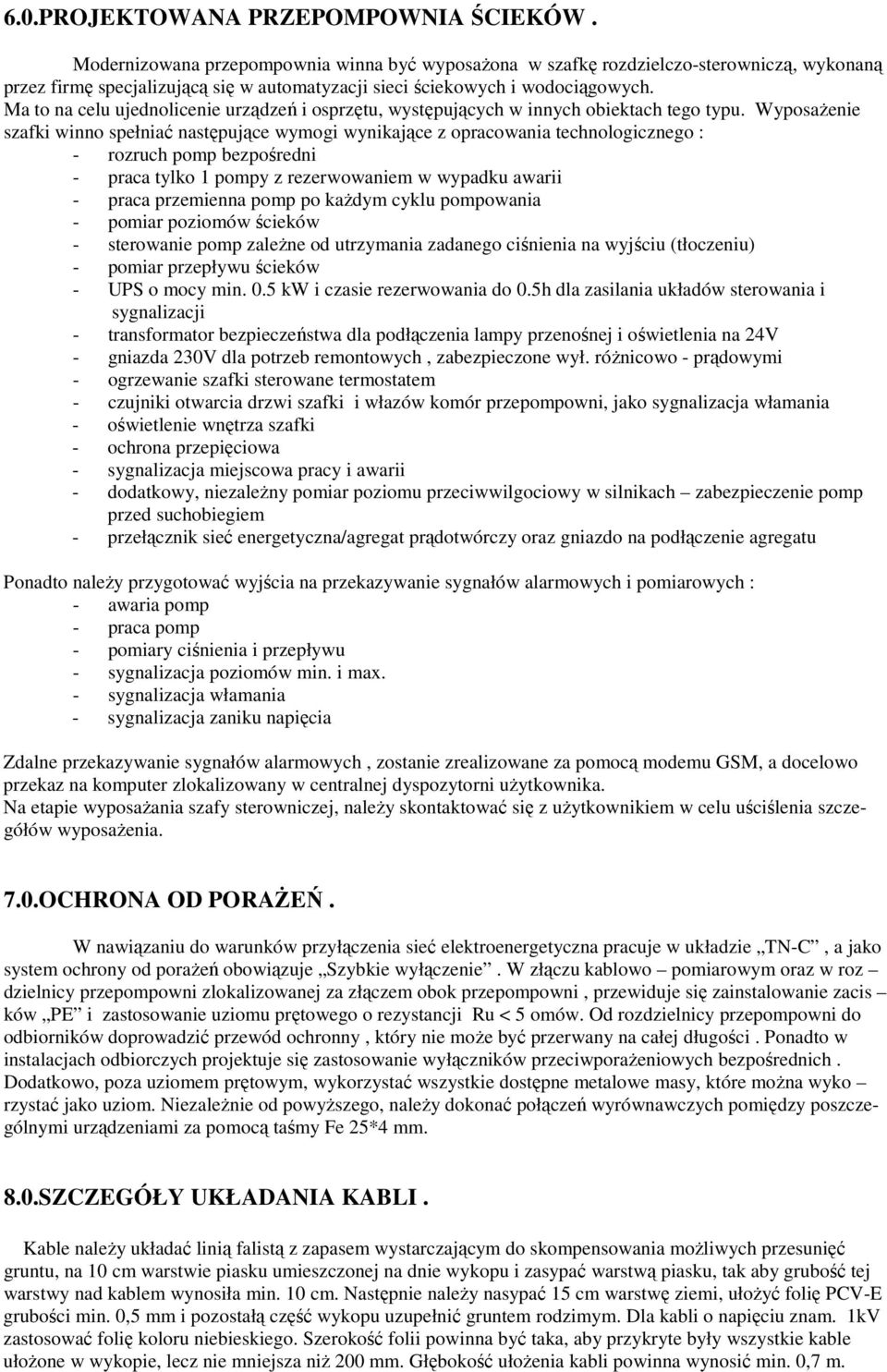 6.0.PROJEKTOWANA PRZEPOMPOWNIA ŚCIEKÓW .

Modernizowana przepompownia winna być wyposażona w szafkę rozdzielczo-sterowniczą, wykonaną przez firmę specjalizującą się w automatyzacji sieci ściekowych i wodociągowych. Ma to na celu ujednolicenie urządzeń i osprzętu, występujących w innych obiektach tego typu. Wyposażenie szafki winno spełniać następujące wymogi wynikające z opracowania technologicznego :
- rozruch pomp bezpośredni
- praca tylko 1 pompy z rezerwowaniem w wypadku awarii
- praca przemienna pomp po każdym cyklu pompowania
- pomiar poziomów ścieków
- sterowanie pomp zależne od utrzymania zadanego ciśnienia na wyjściu (tłoczeniu)
- pomiar przepływu ścieków
- UPS o mocy min. 0.5 kW i czasie rezerwowania do 0.5h dla zasilania układów sterowania i sygnalizacji
- transformator bezpieczeństwa dla podłączenia lampy przenośnej i oświetlenia na 24V
- gniazda 230V dla potrzeb remontowych , zabezpieczone wył. różnicowo - prądowymi
- ogrzewanie szafki sterowane termostatem
- czujniki otwarcia drzwi szafki i włazów komór przepompowni, jako sygnalizacja włamania
- oświetlenie wnętrza szafki
- ochrona przepięciowa
- sygnalizacja miejscowa pracy i awarii
- dodatkowy, niezależny pomiar poziomu przeciwwilgociowy w silnikach – zabezpieczenie pomp przed suchobiegiem
- przełącznik sieć energetyczna/agregat prądotwórczy oraz gniazdo na podłączenie agregatu

Ponadto należy przygotować wyjścia na przekazywanie sygnałów alarmowych i pomiarowych :
- awaria pomp
- praca pomp
- pomiary ciśnienia i przepływu
- sygnalizacja poziomów min. i max.
- sygnalizacja włamania
- sygnalizacja zaniku napięcia

Zdalne przekazywanie sygnałów alarmowych , zostanie zrealizowane za pomocą modemu GSM, a docelowo przekaz na komputer zlokalizowany w centralnej dyspozytorni użytkownika.
Na etapie wyposażania szafy sterowniczej, należy skontaktować się z użytkownikiem w celu uściślenia szczegółów wyposażenia.

7.0.OCHRONA OD PORAŻEŃ .

W nawiązaniu do warunków przyłączenia sieć elektroenergetyczna pracuje w układzie „TN-C” , a jako system ochrony od porażeń obowiązuje „Szybkie wyłączenie” . W złączu kablowo – pomiarowym oraz w roz – dzielnicy przepompowni zlokalizowanej za złączem obok przepompowni , przewiduje się zainstalowanie zacis – ków „PE” i zastosowanie uziomu prętowego o rezystancji Ru < 5 omów. Od rozdzielnicy przepompowni do odbiorników doprowadzić przewód ochronny , który nie może być przerwany na całej długości . Ponadto w instalacjach odbiorczych projektuje się zastosowanie wyłączników przeciwporażeniowych bezpośrednich . Dodatkowo, poza uziomem prętowym, wykorzystać wszystkie dostępne metalowe masy, które można wyko – rzystać jako uziom. Niezależnie od powyższego, należy dokonać połączeń wyrównawczych pomiędzy poszczególnymi urządzeniami za pomocą taśmy Fe 25*4 mm.

8.0.SZCZEGÓŁY UKŁADANIA KABLI .

Kable należy układać linią falistą z zapasem wystarczającym do skompensowania możliwych przesunięć gruntu, na 10 cm warstwie piasku umieszczonej na dnie wykopu i zasypać warstwą piasku, tak aby grubość tej warstwy nad kablem wynosiła min. 10 cm. Następnie należy nasypać 15 cm warstwę ziemi, ułożyć folię PCV-E grubości min. 0,5 mm i pozostałą część wykopu uzupełnić gruntem rodzimym. Dla kabli o napięciu znam. 1kV zastosować folię koloru niebieskiego. Szerokość folii powinna być taka, aby przykryte były wszystkie kable ułożone w wykopie, lecz nie mniejsza niż 200 mm. Głębokość ułożenia kabli powinna wynosić min. 0,7 m.